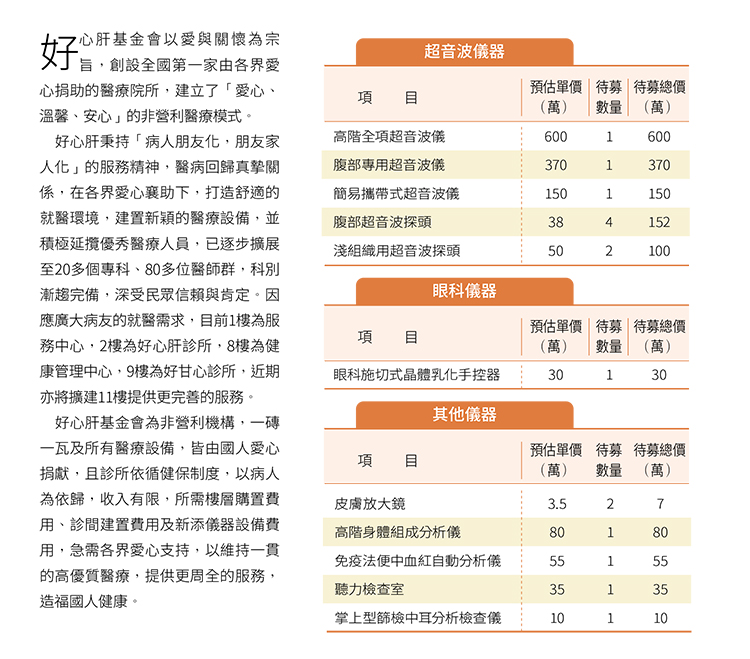 好心肝基金會以愛與關懷為宗旨，創設全國第一家由各界愛心捐助的醫療院所，建立了「愛心、溫馨、安心」的非營利醫療模式。

好心肝秉持「病人朋友化，朋友家人化」的服務精神，醫病回歸真摯關係，在各界愛心襄助下，打造舒適的就醫環境，建置新穎的醫療設備，並積極延攬優秀醫療人員，已逐步擴展至20多個專科、80多位醫師群，科別漸趨完備，深受民眾信賴與肯定。因應廣大病友的就醫需求，目前1樓為服務中心，2樓為好心肝診所，8樓為健康管理中心，9樓為好甘心診所，近期亦將擴建11樓提供更完善的服務。

好心肝基金會為非營利機構，一磚一瓦及所有醫療設備，皆由國人愛心捐獻，且診所依循健保制度，以病人為依歸，收入有限，所需樓層購置費用、診間建置費用及新添儀器設備費用，急需各界愛心支持，以維持一貫的高優質醫療，提供更周全的服務，造福國人健康。

超音波儀器

| 項　目 | 預估單價（萬） | 待募數量 | 待募總價（萬） |
|---|---|---|---|
| 高階全項超音波儀 | 600 | 1 | 600 |
| 腹部專用超音波儀 | 370 | 1 | 370 |
| 簡易攜帶式超音波儀 | 150 | 1 | 150 |
| 腹部超音波探頭 | 38 | 4 | 152 |
| 淺組織用超音波探頭 | 50 | 2 | 100 |

眼科儀器

| 項　目 | 預估單價（萬） | 待募數量 | 待募總價（萬） |
|---|---|---|---|
| 眼科施切式晶體乳化手控器 | 30 | 1 | 30 |

其他儀器

| 項　目 | 預估單價（萬） | 待募數量 | 待募總價（萬） |
|---|---|---|---|
| 皮膚放大鏡 | 3.5 | 2 | 7 |
| 高階身體組成分析儀 | 80 | 1 | 80 |
| 免疫法便中血紅自動分析儀 | 55 | 1 | 55 |
| 聽力檢查室 | 35 | 1 | 35 |
| 掌上型篩檢中耳分析檢查儀 | 10 | 1 | 10 |